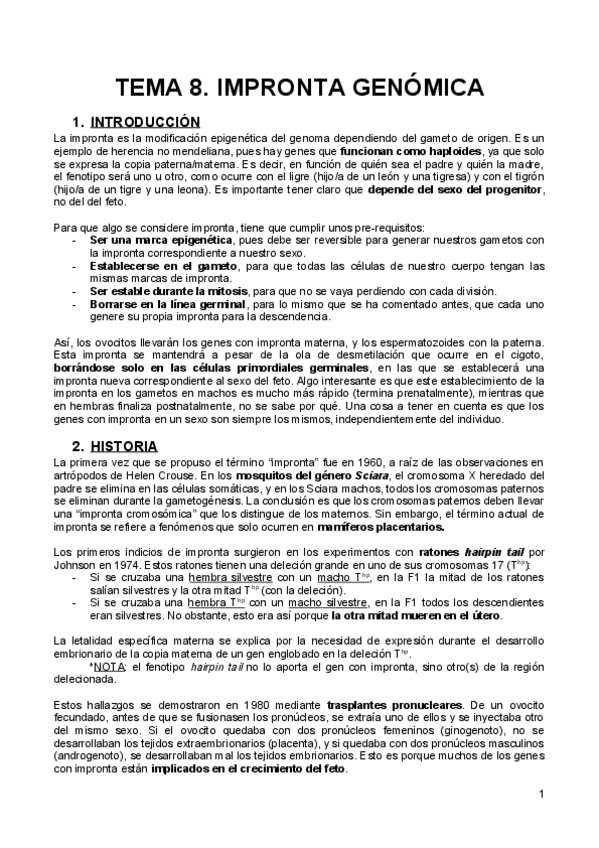 TEMA 8. IMPRONTA GENÓMICA

1. INTRODUCCIÓN

La impronta es la modificación epigenética del genoma dependiendo del gameto de origen. Es un ejemplo de herencia no mendeliana, pues hay genes que funcionan como haploides, ya que solo se expresa la copia paterna/materna. Es decir, en función de quién sea el padre y quién la madre, el fenotipo será uno u otro, como ocurre con el ligre (hijo/a de un león y una tigresa) y con el tigrón (hijo/a de un tigre y una leona). Es importante tener claro que depende del sexo del progenitor, no del del feto.

Para que algo se considere impronta, tiene que cumplir unos pre-requisitos:
- Ser una marca epigenética, pues debe ser reversible para generar nuestros gametos con la impronta correspondiente a nuestro sexo.
- Establecerse en el gameto, para que todas las células de nuestro cuerpo tengan las mismas marcas de impronta.
- Ser estable durante la mitosis, para que no se vaya perdiendo con cada división.
- Borrarse en la línea germinal, para lo mismo que se ha comentado antes, que cada uno genere su propia impronta para la descendencia.

Así, los ovocitos llevarán los genes con impronta materna, y los espermatozoides con la paterna. Esta impronta se mantendrá a pesar de la ola de desmetilación que ocurre en el cigoto, borrándose solo en las células primordiales germinales, en las que se establecerá una impronta nueva correspondiente al sexo del feto. Algo interesante es que este establecimiento de la impronta en los gametos en machos es mucho más rápido (termina prenatalmente), mientras que en hembras finaliza postnatalmente, no se sabe por qué. Una cosa a tener en cuenta es que los genes con impronta en un sexo son siempre los mismos, independientemente del individuo.

2. HISTORIA

La primera vez que se propuso el término “impronta” fue en 1960, a raíz de las observaciones en artrópodos de Helen Crouse. En los mosquitos del género Sciara, el cromosoma X heredado del padre se elimina en las células somáticas, y en los Sciara machos, todos los cromosomas paternos se eliminan durante la gametogénesis. La conclusión es que los cromosomas paternos deben llevar una “impronta cromosómica” que los distingue de los maternos. Sin embargo, el término actual de impronta se refiere a fenómenos que solo ocurren en mamíferos placentarios.

Los primeros indicios de impronta surgieron en los experimentos con ratones hairpin tail por Johnson en 1974. Estos ratones tienen una deleción grande en uno de sus cromosomas 17 ($T^{hp}$):
- Si se cruzaba una hembra silvestre con un macho $T^{hp}$, en la F1 la mitad de los ratones salían silvestres y la otra mitad $T^{hp}$ (con la deleción).
- Si se cruzaba una hembra $T^{hp}$ con un macho silvestre, en la F1 todos los descendientes eran silvestres. No obstante, esto era así porque la otra mitad mueren en el útero.

La letalidad específica materna se explica por la necesidad de expresión durante el desarrollo embrionario de la copia materna de un gen englobado en la deleción $T^{hp}$.
*NOTA: el fenotipo hairpin tail no lo aporta el gen con impronta, sino otro(s) de la región delecionada.

Estos hallazgos se demostraron en 1980 mediante trasplantes pronucleares. De un ovocito fecundado, antes de que se fusionasen los pronúcleos, se extraía uno de ellos y se inyectaba otro del mismo sexo. Si el ovocito quedaba con dos pronúcleos femeninos (ginogenoto), no se desarrollaban los tejidos extraembrionarios (placenta), y si quedaba con dos pronúcleos masculinos (androgenoto), se desarrollaban mal los tejidos embrionarios. Esto es porque muchos de los genes con impronta están implicados en el crecimiento del feto.

1